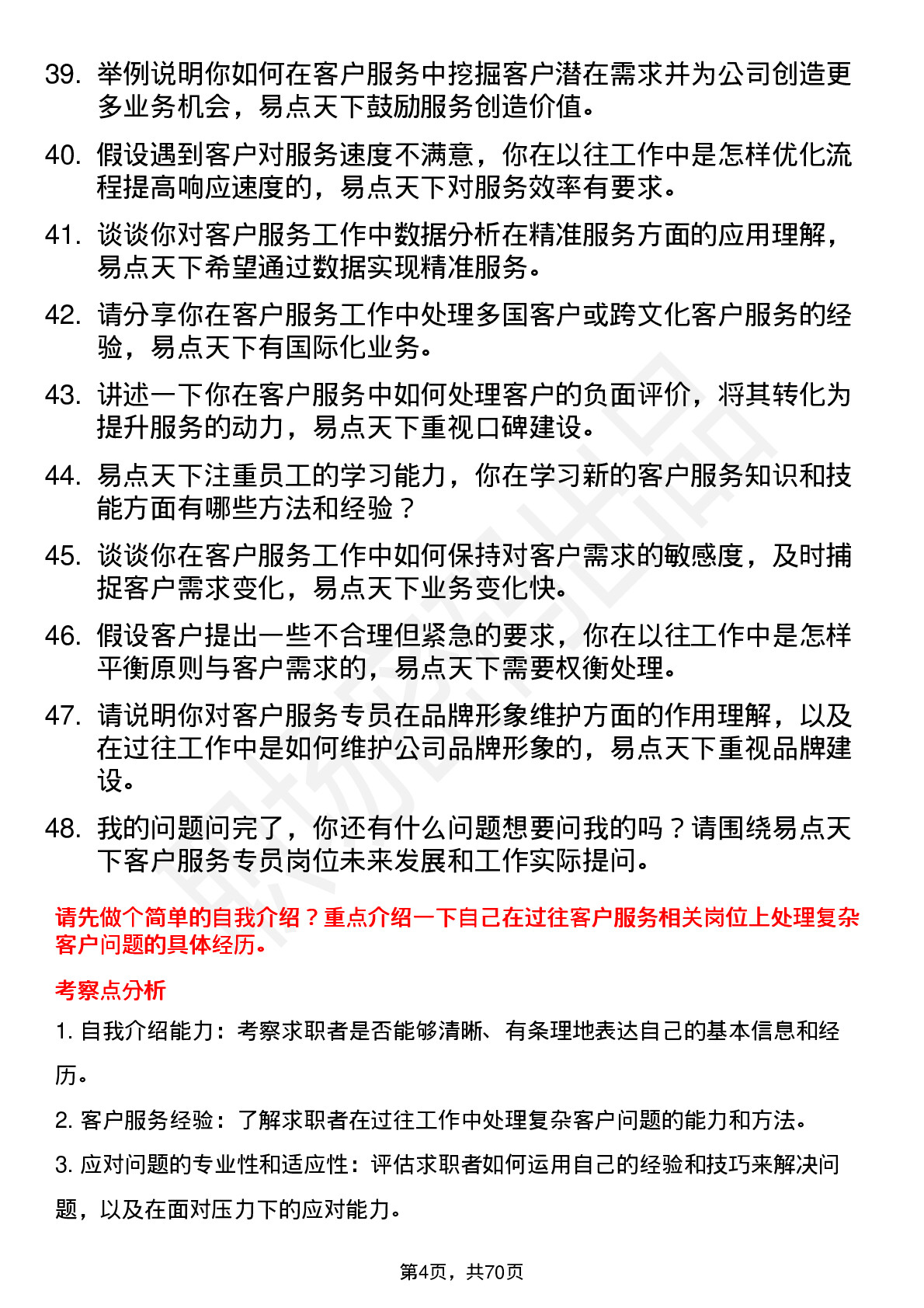 39. 举例说明你如何在客户服务中挖掘客户潜在需求并为公司创造更多业务机会，易点天下鼓励服务创造价值。

40. 假设遇到客户对服务速度不满意，你在以往工作中是怎样优化流程提高响应速度的，易点天下对服务效率有要求。

41. 谈谈你对客户服务工作中数据分析在精准服务方面的应用理解，易点天下希望通过数据实现精准服务。

42. 请分享你在客户服务工作中处理多国客户或跨文化客户服务的经验，易点天下有国际化业务。

43. 讲述一下你在客户服务中如何处理客户的负面评价，将其转化为提升服务的动力，易点天下重视口碑建设。

44. 易点天下注重员工的学习能力，你在学习新的客户服务知识和技能方面有哪些方法和经验？

45. 谈谈你在客户服务工作中如何保持对客户需求的敏感度，及时捕捉客户需求变化，易点天下业务变化快。

46. 假设客户提出一些不合理但紧急的要求，你在以往工作中是怎样平衡原则与客户需求的，易点天下需要权衡处理。

47. 请说明你对客户服务专员在品牌形象维护方面的作用理解，以及在过往工作中是如何维护公司品牌形象的，易点天下重视品牌建设。

48. 我的问题问完了，你还有什么问题想要问我的吗？请围绕易点天下客户服务专员岗位未来发展和工作实际提问。

请先做个简单的自我介绍？重点介绍一下自己在过往客户服务相关岗位上处理复杂客户问题的具体经历。

考察点分析

1. 自我介绍能力：考察求职者是否能够清晰、有条理地表达自己的基本信息和经历。

2. 客户服务经验：了解求职者在过往工作中处理复杂客户问题的能力和方法。

3. 应对问题的专业性和适应性：评估求职者如何运用自己的经验和技巧来解决问题，以及在面对压力下的应对能力。

第4页，共70页